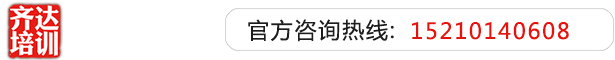 齐达培训

官方咨询热线: 15210140608